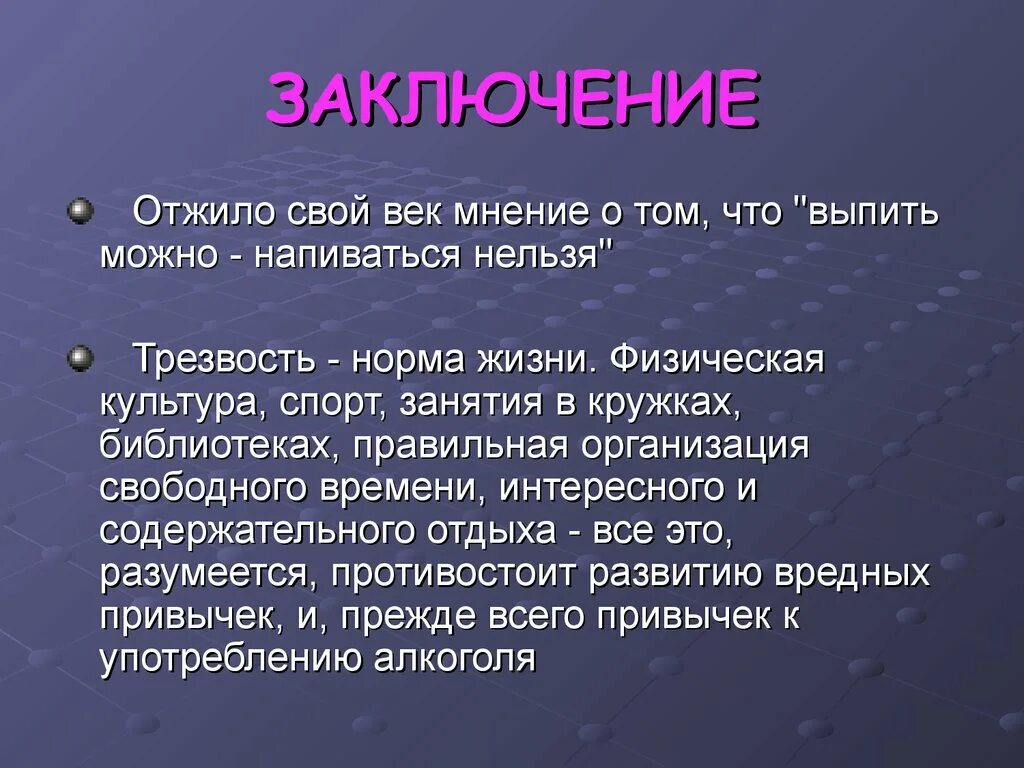 ЗАКЛЮЧЕНИЕ

Отжило свой век мнение о том, что "выпить можно - напиваться нельзя"

Трезвость - норма жизни. Физическая культура, спорт, занятия в кружках, библиотеках, правильная организация свободного времени, интересного и содержательного отдыха - все это, разумеется, противостоит развитию вредных привычек, и, прежде всего привычек к употреблению алкоголя